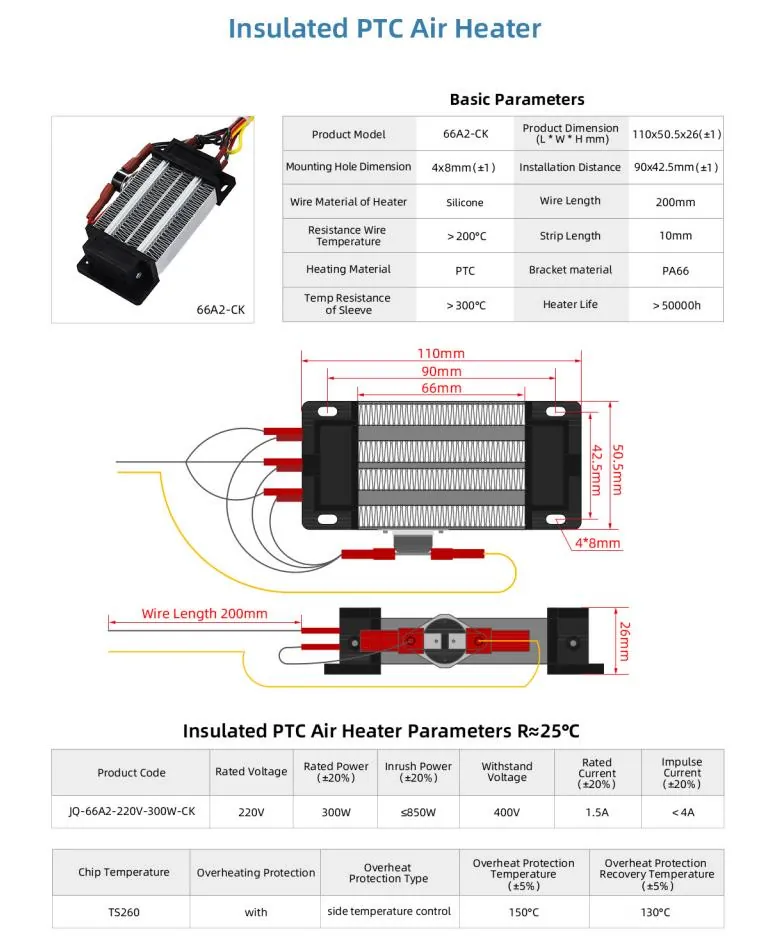 Insulated PTC Air Heater

66A2-CK

Basic Parameters

| Product Model | 66A2-CK | Product Dimension (L * W * H mm) | 110x50.5x26(±1) |
|---|---|---|---|
| Mounting Hole Dimension | 4x8mm(±1) | Installation Distance | 90x42.5mm(±1) |
| Wire Material of Heater | Silicone | Wire Length | 200mm |
| Resistance Wire Temperature | >200°C | Strip Length | 10mm |
| Heating Material | PTC | Bracket material | PA66 |
| Temp Resistance of Sleeve | >300°C | Heater Life | >50000h |

110mm
90mm
66mm
42.5mm
50.5mm
4*8mm
Wire Length 200mm
26mm

Insulated PTC Air Heater Parameters R≈25°C

| Product Code | Rated Voltage | Rated Power (±20%) | Inrush Power (±20%) | Withstand Voltage | Rated Current (±20%) | Impulse Current (±20%) |
|---|---|---|---|---|---|---|
| JQ-66A2-220V-300W-CK | 220V | 300W | ≤850W | 400V | 1.5A | <4A |

| Chip Temperature | Overheating Protection | Overheat Protection Type | Overheat Protection Temperature (±5%) | Overheat Protection Recovery Temperature (±5%) |
|---|---|---|---|---|
| TS260 | with | side temperature control | 150°C | 130°C |